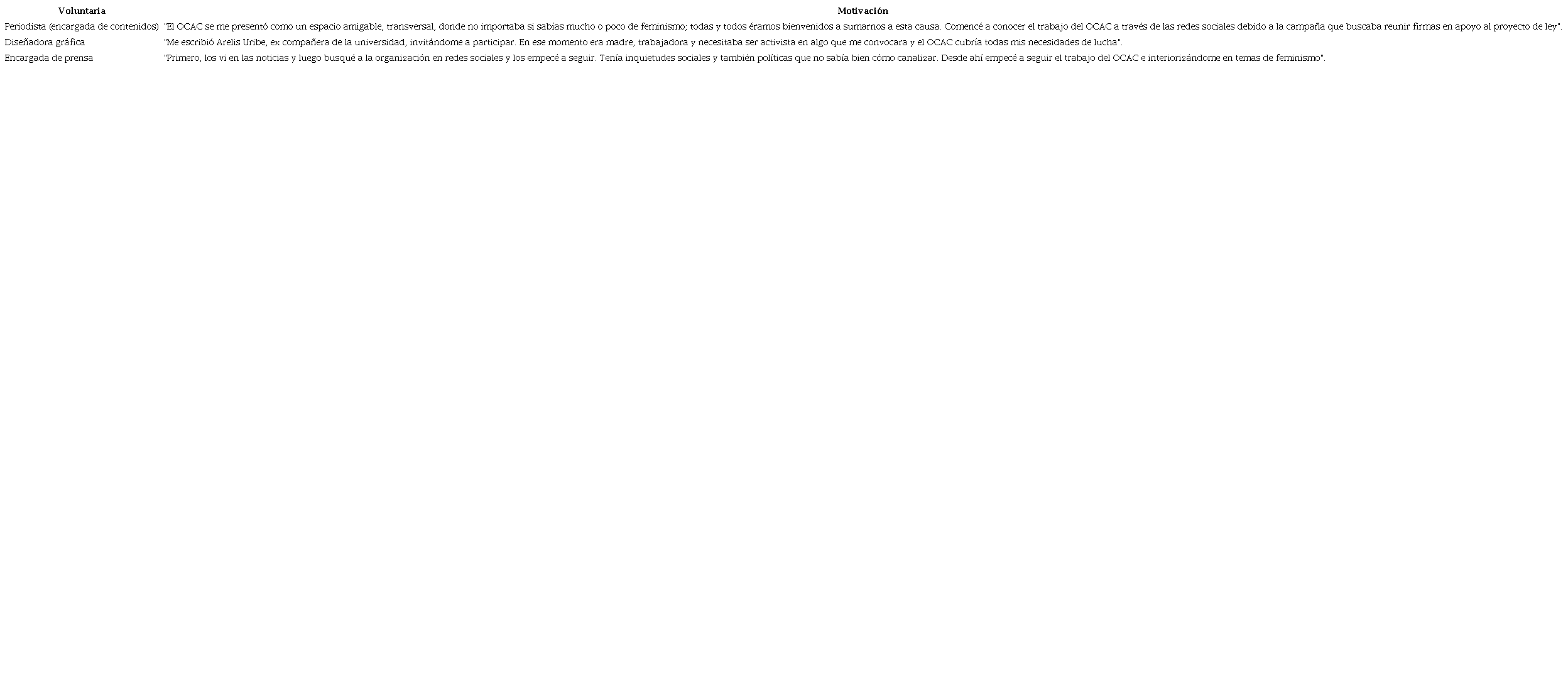 | Voluntaria | Motivación |
|---|---|
| Periodista (encargada de contenidos) | "El OCAC se me presentó como un espacio amigable, transversal, donde no importaba si sabías mucho o poco de feminismo; todas y todos éramos bienvenidos a sumarnos a esta causa. Comencé a conocer el trabajo del OCAC a través de las redes sociales debido a la campaña que buscaba reunir firmas en apoyo al proyecto de ley". |
| Diseñadora gráfica | "Me escribió Arelis Uribe, ex compañera de la universidad, invitándome a participar. En ese momento era madre, trabajadora y necesitaba ser activista en algo que me convocara y el OCAC cubría todas mis necesidades de lucha". |
| Encargada de prensa | "Primero, los vi en las noticias y luego busqué a la organización en redes sociales y los empecé a seguir. Tenía inquietudes sociales y también políticas que no sabía bien cómo canalizar. Desde ahí empecé a seguir el trabajo del OCAC e interiorizándome en temas de feminismo". |